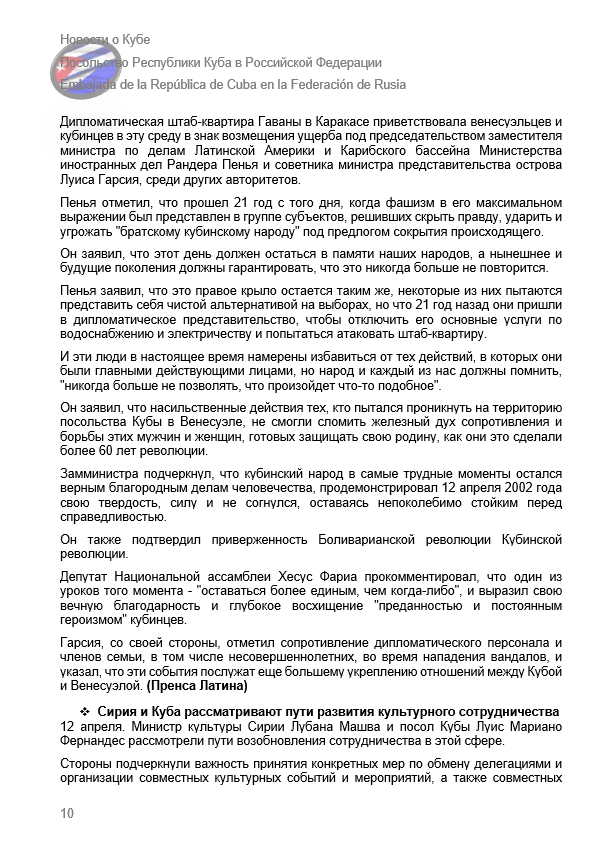 Новости о Кубе
Посольство Республики Куба в Российской Федерации
Embajada de la República de Cuba en la Federación de Rusia

Дипломатическая штаб-квартира Гаваны в Каракасе приветствовала венесуэльцев и кубинцев в эту среду в знак возмещения ущерба под председательством заместителя министра по делам Латинской Америки и Карибского бассейна Министерства иностранных дел Рандера Пенья и советника министра представительства острова Луиса Гарсия, среди других авторитетов.

Пенья отметил, что прошел 21 год с того дня, когда фашизм в его максимальном выражении был представлен в группе субъектов, решивших скрыть правду, ударить и угрожать "братскому кубинскому народу" под предлогом сокрытия происходящего.

Он заявил, что этот день должен остаться в памяти наших народов, а нынешнее и будущие поколения должны гарантировать, что это никогда больше не повторится.

Пенья заявил, что это правое крыло остается таким же, некоторые из них пытаются представить себя чистой альтернативой на выборах, но что 21 год назад они пришли в дипломатическое представительство, чтобы отключить его основные услуги по водоснабжению и электричеству и попытаться атаковать штаб-квартиру.

И эти люди в настоящее время намерены избавиться от тех действий, в которых они были главными действующими лицами, но народ и каждый из нас должны помнить, "никогда больше не позволять, что произойдет что-то подобное".

Он заявил, что насильственные действия тех, кто пытался проникнуть на территорию посольства Кубы в Венесуэле, не смогли сломить железный дух сопротивления и борьбы этих мужчин и женщин, готовых защищать свою родину, как они это сделали более 60 лет революции.

Замминистра подчеркнул, что кубинский народ в самые трудные моменты остался верным благородным делам человечества, продемонстрировал 12 апреля 2002 года свою твердость, силу и не согнулся, оставаясь непоколебимо стойким перед справедливостью.

Он также подтвердил приверженность Боливарианской революции Кубинской революции.

Депутат Национальной ассамблеи Хесус Фариа прокомментировал, что один из уроков того момента - "оставаться более единым, чем когда-либо", и выразил свою вечную благодарность и глубокое восхищение "преданностью и постоянным героизмом" кубинцев.

Гарсия, со своей стороны, отметил сопротивление дипломатического персонала и членов семьи, в том числе несовершеннолетних, во время нападения вандалов, и указал, что эти события послужат еще большему укреплению отношений между Кубой и Венесуэлой. (Пренса Латина)

❖ Сирия и Куба рассматривают пути развития культурного сотрудничества
12 апреля. Министр культуры Сирии Лубана Машва и посол Кубы Луис Мариано Фернандес рассмотрели пути возобновления сотрудничества в этой сфере.

Стороны подчеркнули важность принятия конкретных мер по обмену делегациями и организации совместных культурных событий и мероприятий, а также совместных

10